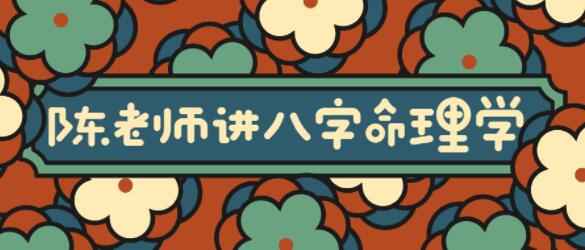 陈老师讲八字命理学